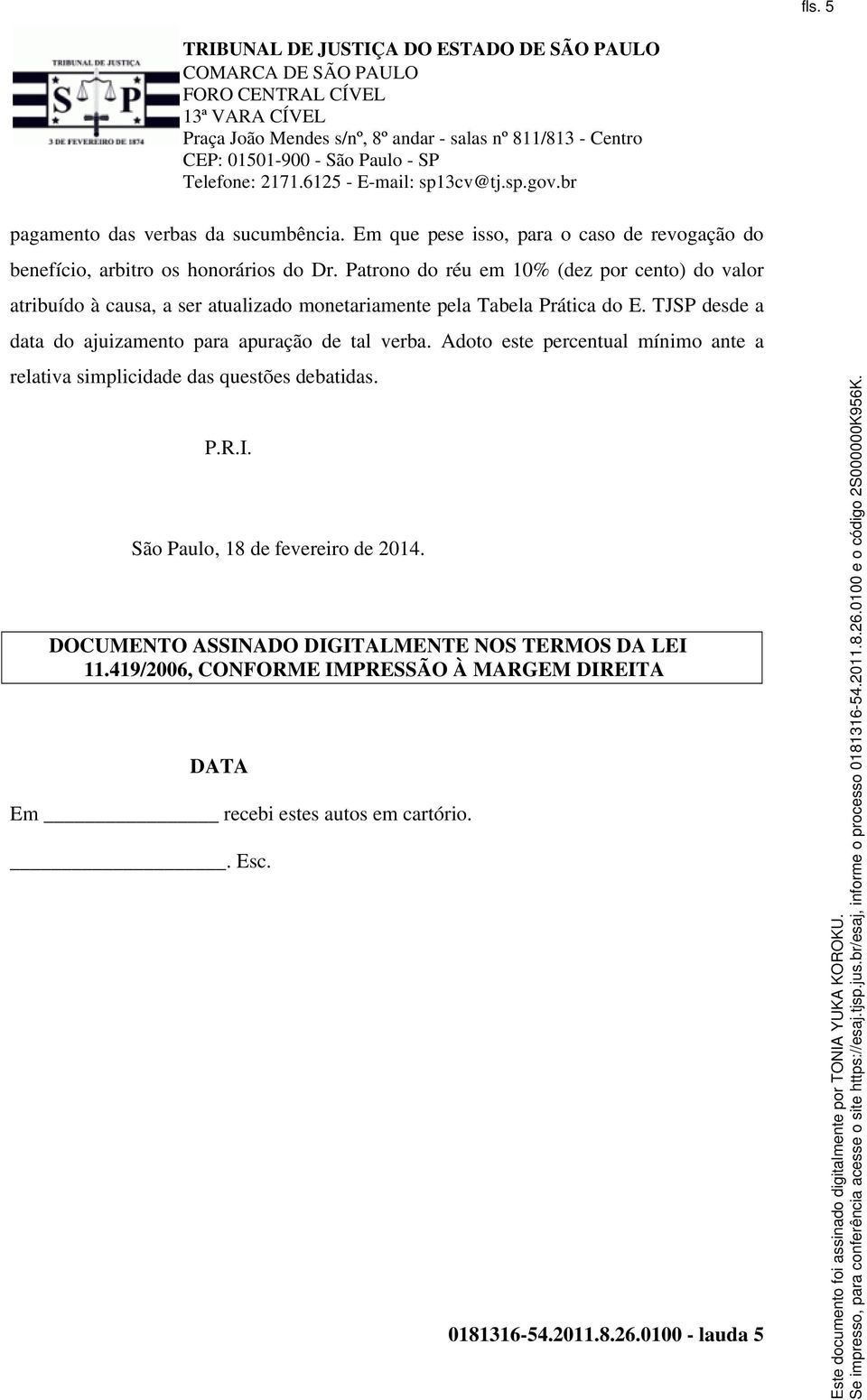 fls. 5

TRIBUNAL DE JUSTIÇA

S P

3 DE FEVEREIRO DE 1874

TRIBUNAL DE JUSTIÇA DO ESTADO DE SÃO PAULO
COMARCA DE SÃO PAULO
FORO CENTRAL CÍVEL
13ª VARA CÍVEL
Praça João Mendes s/nº, 8º andar - salas nº 811/813 - Centro
CEP: 01501-900 - São Paulo - SP
Telefone: 2171.6125 - E-mail: sp13cv@tj.sp.gov.br

pagamento das verbas da sucumbência. Em que pese isso, para o caso de revogação do benefício, arbitro os honorários do Dr. Patrono do réu em 10% (dez por cento) do valor atribuído à causa, a ser atualizado monetariamente pela Tabela Prática do E. TJSP desde a data do ajuizamento para apuração de tal verba. Adoto este percentual mínimo ante a relativa simplicidade das questões debatidas.

P.R.I.

São Paulo, 18 de fevereiro de 2014.

DOCUMENTO ASSINADO DIGITALMENTE NOS TERMOS DA LEI 11.419/2006, CONFORME IMPRESSÃO À MARGEM DIREITA

DATA

Em ________________ recebi estes autos em cartório.

____________________. Esc.

0181316-54.2011.8.26.0100 - lauda 5

Este documento foi assinado digitalmente por TONIA YUKA KOROKU.
Se impresso, para conferência acesse o site https://esaj.tjsp.jus.br/esaj, informe o processo 0181316-54.2011.8.26.0100 e o código 2S000000K956K.